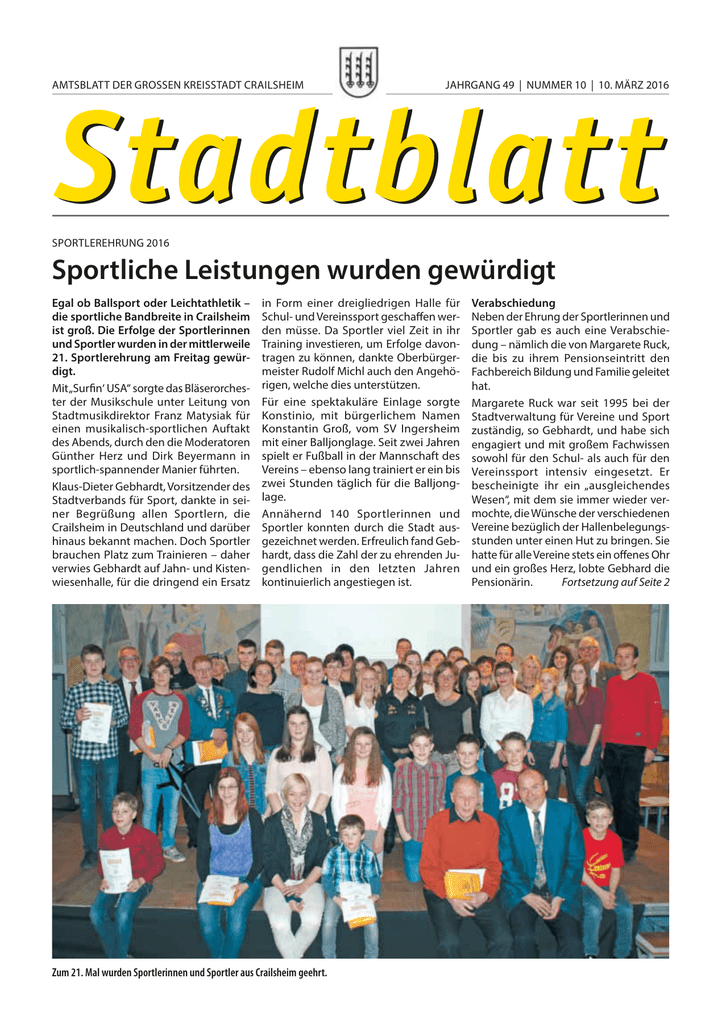 AMTSBLATT DER GROSSEN KREISSTADT CRAILSHEIM

JAHRGANG 49 | NUMMER 10 | 10. MÄRZ 2016

Stadtblatt

SPORTLEREHRUNG 2016

Sportliche Leistungen wurden gewürdigt

Egal ob Ballsport oder Leichtathletik – die sportliche Bandbreite in Crailsheim ist groß. Die Erfolge der Sportlerinnen und Sportler wurden in der mittlerweile 21. Sportlerehrung am Freitag gewürdigt.

Mit „Surfin' USA" sorgte das Bläserorchester der Musikschule unter Leitung von Stadtmusikdirektor Franz Matysiak für einen musikalisch-sportlichen Auftakt des Abends, durch den die Moderatoren Günther Herz und Dirk Beyermann in sportlich-spannender Manier führten.

Klaus-Dieter Gebhardt, Vorsitzender des Stadtverbands für Sport, dankte in seiner Begrüßung allen Sportlern, die Crailsheim in Deutschland und darüber hinaus bekannt machen. Doch Sportler brauchen Platz zum Trainieren – daher verwies Gebhardt auf Jahn- und Kistenwiesenhalle, für die dringend ein Ersatz in Form einer dreigliedrigen Halle für Schul- und Vereinssport geschaffen werden müsse. Da Sportler viel Zeit in ihr Training investieren, um Erfolge davontragen zu können, dankte Oberbürgermeister Rudolf Michl auch den Angehörigen, welche dies unterstützen.

Für eine spektakuläre Einlage sorgte Konstinio, mit bürgerlichem Namen Konstantin Groß, vom SV Ingersheim mit einer Balljonglage. Seit zwei Jahren spielt er Fußball in der Mannschaft des Vereins – ebenso lang trainiert er ein bis zwei Stunden täglich für die Balljonglage.

Annähernd 140 Sportlerinnen und Sportler konnten durch die Stadt ausgezeichnet werden. Erfreulich fand Gebhardt, dass die Zahl der zu ehrenden Jugendlichen in den letzten Jahren kontinuierlich angestiegen ist.

Verabschiedung
Neben der Ehrung der Sportlerinnen und Sportler gab es auch eine Verabschiedung – nämlich die von Margarete Ruck, die bis zu ihrem Pensionseintritt den Fachbereich Bildung und Familie geleitet hat.

Margarete Ruck war seit 1995 bei der Stadtverwaltung für Vereine und Sport zuständig, so Gebhardt, und habe sich engagiert und mit großem Fachwissen sowohl für den Schul- als auch für den Vereinssport intensiv eingesetzt. Er bescheinigte ihr ein „ausgleichendes Wesen", mit dem sie immer wieder vermochte, die Wünsche der verschiedenen Vereine bezüglich der Hallenbelegungsstunden unter einen Hut zu bringen. Sie hatte für alle Vereine stets ein offenes Ohr und ein großes Herz, lobte Gebhard die Pensionärin. Fortsetzung auf Seite 2

Zum 21. Mal wurden Sportlerinnen und Sportler aus Crailsheim geehrt.